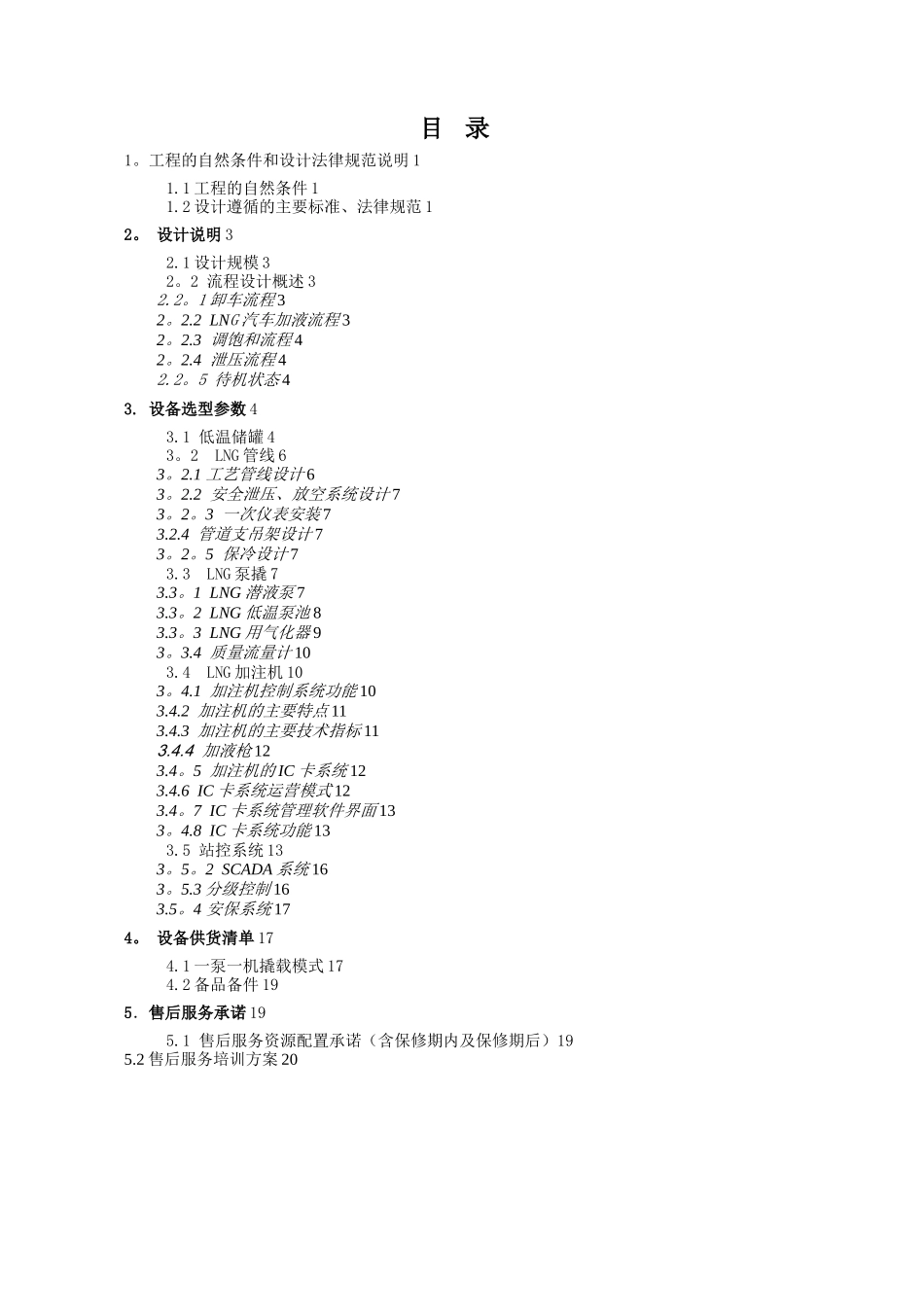 目 录

1。工程的自然条件和设计法律规范说明 1

1.1 工程的自然条件 1
1.2 设计遵循的主要标准、法律规范 1

2。 设计说明 3

2.1 设计规模 3
2。2 流程设计概述 3
2.2。1 卸车流程 3
2。2.2 LNG 汽车加液流程 3
2。2.3 调饱和流程 4
2。2.4 泄压流程 4
2.2。5 待机状态 4

3. 设备选型参数 4

3.1 低温储罐 4
3。2 LNG 管线 6
3。2.1 工艺管线设计 6
3。2.2 安全泄压、放空系统设计 7
3。2。3 一次仪表安装 7
3.2.4 管道支吊架设计 7
3。2。5 保冷设计 7
3.3 LNG 泵撬 7
3.3。1 LNG 潜液泵 7
3.3。2 LNG 低温泵池 8
3.3。3 LNG 用气化器 9
3。3.4 质量流量计 10
3.4 LNG 加注机 10
3。4.1 加注机控制系统功能 10
3.4.2 加注机的主要特点 11
3.4.3 加注机的主要技术指标 11
3.4.4 加液枪 12
3.4。5 加注机的 IC 卡系统 12
3.4.6 IC 卡系统运营模式 12
3.4。7 IC 卡系统管理软件界面 13
3。4.8 IC 卡系统功能 13
3.5 站控系统 13
3。5。2 SCADA 系统 16
3。5.3 分级控制 16
3.5。4 安保系统 17

4。 设备供货清单 17

4.1 一泵一机撬载模式 17
4.2 备品备件 19

5. 售后服务承诺 19

5.1 售后服务资源配置承诺（含保修期内及保修期后）19
5.2 售后服务培训方案 20